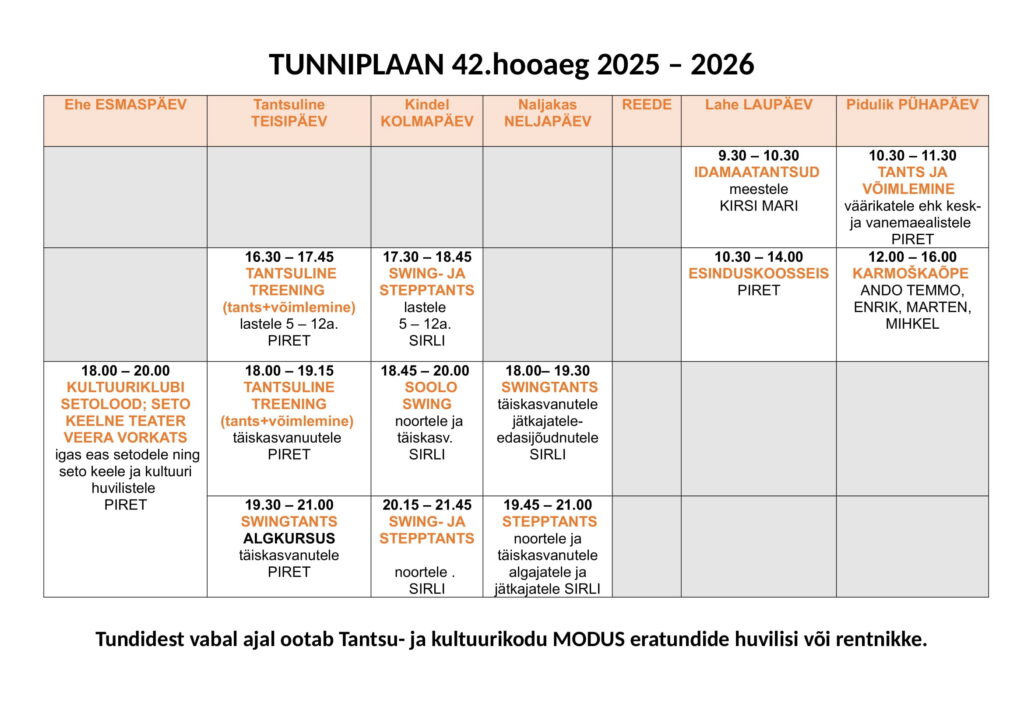 TUNNIPLAAN 42.hooaeg 2025 – 2026

| Ehe ESMASPÄEV | Tantsuline TEISIPÄEV | Kindel KOLMAPÄEV | Naljakas NELJAPÄEV | REEDE | Lahe LAUPÄEV | Pidulik PÜHAPÄEV |
|---|---|---|---|---|---|---|
| | | | | | 9.30 – 10.30 IDAMAATANTSUD meestele KIRSI MARI | 10.30 – 11.30 TANTS JA VÕIMLEMINE väärikatele ehk kesk- ja vanemaealistele PIRET |
| | 16.30 – 17.45 TANTSULINE TREENING (tants+võimlemine) lastele 5 – 12a. PIRET | 17.30 – 18.45 SWING- JA STEPPTANTS lastele 5 – 12a. SIRLI | | | 10.30 – 14.00 ESINDUSKOOSSEIS PIRET | 12.00 – 16.00 KARMOŠKAÕPE ANDO TEMMO, ENRIK, MARTEN, MIHKEL |
| 18.00 – 20.00 KULTUURIKLUBI SETOLOOD; SETO KEELNE TEATER VEERA VORKATS igas eas setodele ning seto keele ja kultuuri huvilistele PIRET | 18.00 – 19.15 TANTSULINE TREENING (tants+võimlemine) täiskasvanuutele PIRET | 18.45 – 20.00 SOOLO SWING noortele ja täiskasv. SIRLI | 18.00– 19.30 SWINGTANTS täiskasvanutele jätkajatele-edasijõudnutele SIRLI | | | |
| | 19.30 – 21.00 SWINGTANTS ALGKURSUS täiskasvanutele PIRET | 20.15 – 21.45 SWING- JA STEPPTANTS noortele . SIRLI | 19.45 – 21.00 STEPPTANTS noortele ja täiskasvanutele algajatele ja jätkajatele SIRLI | | | |

Tundidest vabal ajal ootab Tantsu- ja kultuurikodu MODUS eratundide huvilisi või rentnikke.